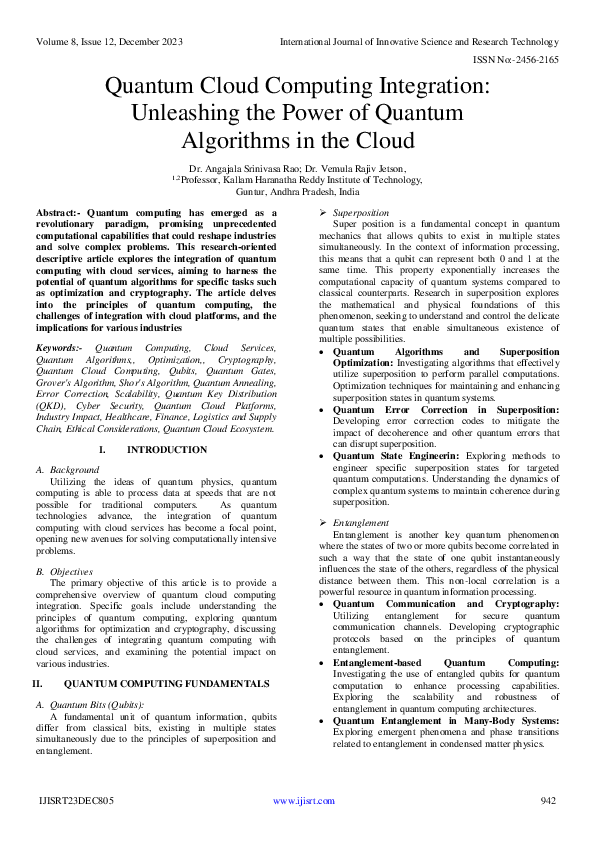 Volume 8, Issue 12, December 2023

International Journal of Innovative Science and Research Technology

ISSN No:-2456-2165

Quantum Cloud Computing Integration: Unleashing the Power of Quantum Algorithms in the Cloud

Dr. Angajala Srinivasa Rao; Dr. Vemula Rajiv Jetson,
$^{1,2}$Professor, Kallam Haranatha Reddy Institute of Technology,
Guntur, Andhra Pradesh, India

Abstract:- Quantum computing has emerged as a revolutionary paradigm, promising unprecedented computational capabilities that could reshape industries and solve complex problems. This research-oriented descriptive article explores the integration of quantum computing with cloud services, aiming to harness the potential of quantum algorithms for specific tasks such as optimization and cryptography. The article delves into the principles of quantum computing, the challenges of integration with cloud platforms, and the implications for various industries

Keywords:- Quantum Computing, Cloud Services, Quantum Algorithms,, Optimization,, Cryptography, Quantum Cloud Computing, Qubits, Quantum Gates, Grover's Algorithm, Shor's Algorithm, Quantum Annealing, Error Correction, Scalability, Quantum Key Distribution (QKD), Cyber Security, Quantum Cloud Platforms, Industry Impact, Healthcare, Finance, Logistics and Supply Chain, Ethical Considerations, Quantum Cloud Ecosystem.

I. INTRODUCTION

A. Background
Utilizing the ideas of quantum physics, quantum computing is able to process data at speeds that are not possible for traditional computers. As quantum technologies advance, the integration of quantum computing with cloud services has become a focal point, opening new avenues for solving computationally intensive problems.

B. Objectives
The primary objective of this article is to provide a comprehensive overview of quantum cloud computing integration. Specific goals include understanding the principles of quantum computing, exploring quantum algorithms for optimization and cryptography, discussing the challenges of integrating quantum computing with cloud services, and examining the potential impact on various industries.

II. QUANTUM COMPUTING FUNDAMENTALS

A. Quantum Bits (Qubits):
A fundamental unit of quantum information, qubits differ from classical bits, existing in multiple states simultaneously due to the principles of superposition and entanglement.

➢ Superposition
Super position is a fundamental concept in quantum mechanics that allows qubits to exist in multiple states simultaneously. In the context of information processing, this means that a qubit can represent both 0 and 1 at the same time. This property exponentially increases the computational capacity of quantum systems compared to classical counterparts. Research in superposition explores the mathematical and physical foundations of this phenomenon, seeking to understand and control the delicate quantum states that enable simultaneous existence of multiple possibilities.

• Quantum Algorithms and Superposition Optimization: Investigating algorithms that effectively utilize superposition to perform parallel computations. Optimization techniques for maintaining and enhancing superposition states in quantum systems.
• Quantum Error Correction in Superposition: Developing error correction codes to mitigate the impact of decoherence and other quantum errors that can disrupt superposition.
• Quantum State Engineerin: Exploring methods to engineer specific superposition states for targeted quantum computations. Understanding the dynamics of complex quantum systems to maintain coherence during superposition.

➢ Entanglement
Entanglement is another key quantum phenomenon where the states of two or more qubits become correlated in such a way that the state of one qubit instantaneously influences the state of the others, regardless of the physical distance between them. This non-local correlation is a powerful resource in quantum information processing.
• Quantum Communication and Cryptography: Utilizing entanglement for secure quantum communication channels. Developing cryptographic protocols based on the principles of quantum entanglement.
• Entanglement-based Quantum Computing: Investigating the use of entangled qubits for quantum computation to enhance processing capabilities. Exploring the scalability and robustness of entanglement in quantum computing architectures.
• Quantum Entanglement in Many-Body Systems: Exploring emergent phenomena and phase transitions related to entanglement in condensed matter physics.

IJISRT23DEC805

www.ijisrt.com

942